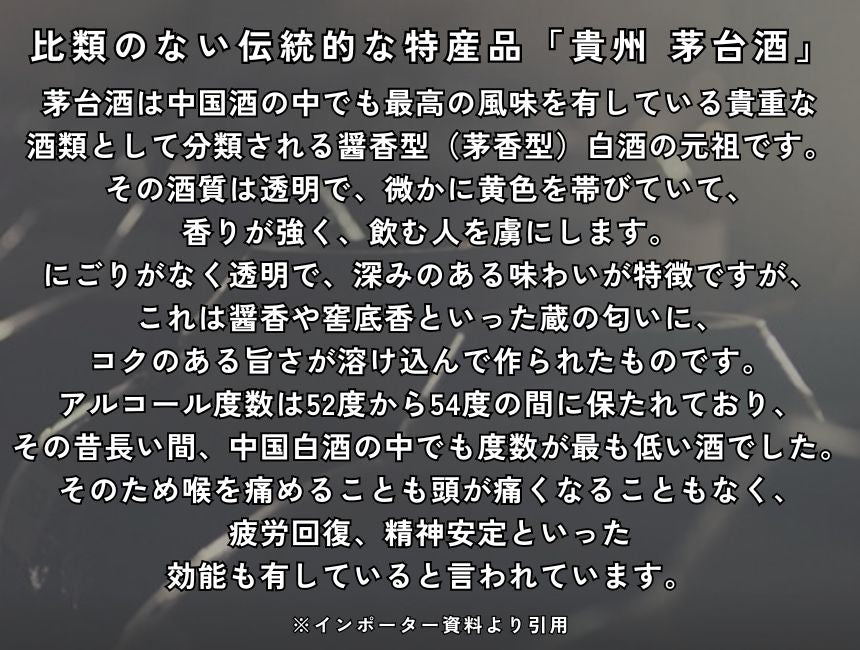 比類のない伝統的な特産品「貴州 茅台酒」

茅台酒は中国酒の中でも最高の風味を有している貴重な酒類として分類される醤香型（茅香型）白酒の元祖です。
その酒質は透明で、微かに黄色を帯びていて、
香りが強く、飲む人を虜にします。
にごりがなく透明で、深みのある味わいが特徴ですが、
これは醤香や窖底香といった蔵の匂いに、
コクのある旨さが溶け込んで作られたものです。
アルコール度数は52度から54度の間に保たれており、
その昔長い間、中国白酒の中でも度数が最も低い酒でした。
そのため喉を痛めることも頭が痛くなることもなく、
疲労回復、精神安定といった
効能も有していると言われています。

※インポーター資料より引用